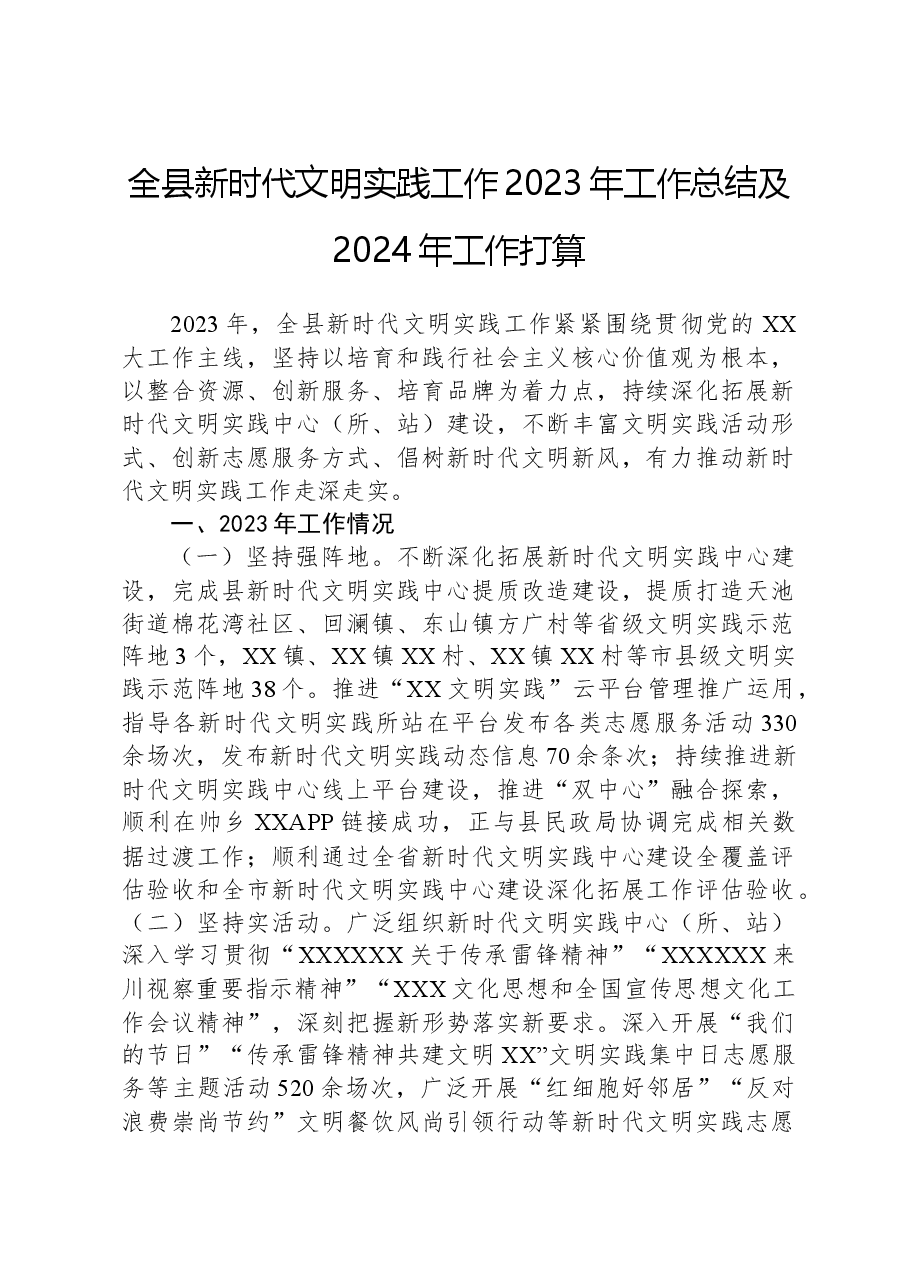 全县新时代文明实践工作2023年工作总结及2024年工作打算

2023年，全县新时代文明实践工作紧紧围绕贯彻党的XX大工作主线，坚持以培育和践行社会主义核心价值观为根本，以整合资源、创新服务、培育品牌为着力点，持续深化拓展新时代文明实践中心（所、站）建设，不断丰富文明实践活动形式、创新志愿服务方式、倡树新时代文明新风，有力推动新时代文明实践工作走深走实。

一、2023年工作情况

（一）坚持强阵地。不断深化拓展新时代文明实践中心建设，完成县新时代文明实践中心提质改造建设，提质打造天池街道棉花湾社区、回澜镇、东山镇方广村等省级文明实践示范阵地3个，XX镇、XX镇XX村、XX镇XX村等市县级文明实践示范阵地38个。推进“XX文明实践”云平台管理推广运用，指导各新时代文明实践所站在平台发布各类志愿服务活动330余场次，发布新时代文明实践动态信息70余条次；持续推进新时代文明实践中心线上平台建设，推进“双中心”融合探索，顺利在帅乡XXAPP链接成功，正与县民政局协调完成相关数据过渡工作；顺利通过全省新时代文明实践中心建设全覆盖评估验收和全市新时代文明实践中心建设深化拓展工作评估验收。

（二）坚持实活动。广泛组织新时代文明实践中心（所、站）深入学习贯彻“XXXXXX关于传承雷锋精神”“XXXXXX来川视察重要指示精神”“XXX文化思想和全国宣传思想文化工作会议精神”，深刻把握新形势落实新要求。深入开展“我们的节日”“传承雷锋精神共建文明XX”文明实践集中日志愿服务等主题活动520余场次，广泛开展“红细胞好邻居”“反对浪费崇尚节约”文明餐饮风尚引领行动等新时代文明实践志愿